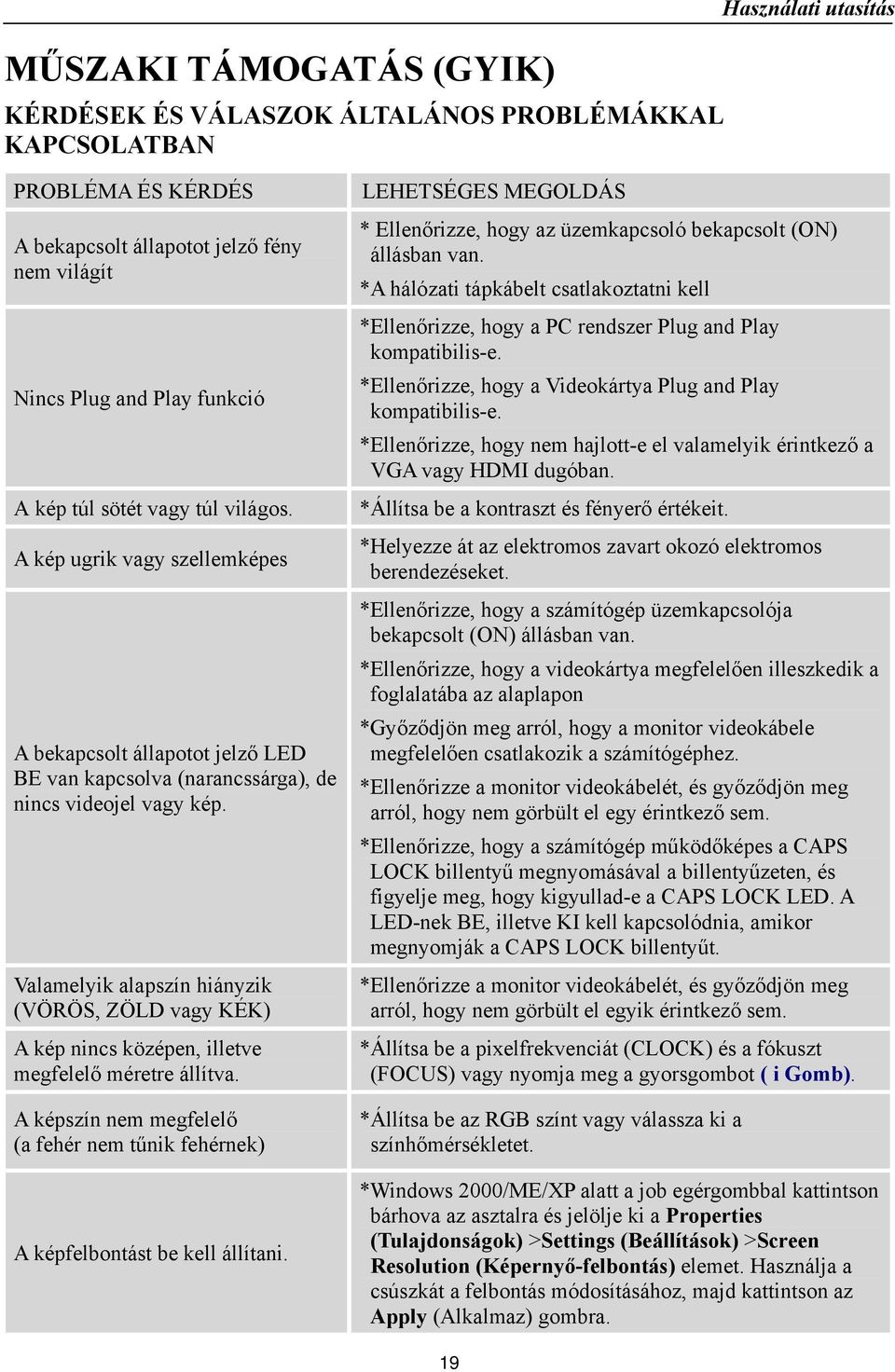 Használati utasítás

MŰSZAKI TÁMOGATÁS (GYIK)

KÉRDÉSEK ÉS VÁLASZOK ÁLTALÁNOS PROBLÉMÁKKAL KAPCSOLATBAN

| PROBLÉMA ÉS KÉRDÉS | LEHETSÉGES MEGOLDÁS |
|---|---|
| A bekapcsolt állapotot jelző fény nem világít | * Ellenőrizze, hogy az üzemkapcsoló bekapcsolt (ON) állásban van. *A hálózati tápkábelt csatlakoztatni kell |
| Nincs Plug and Play funkció | *Ellenőrizze, hogy a PC rendszer Plug and Play kompatibilis-e. *Ellenőrizze, hogy a Videokártya Plug and Play kompatibilis-e. *Ellenőrizze, hogy nem hajlott-e el valamelyik érintkező a VGA vagy HDMI dugóban. |
| A kép túl sötét vagy túl világos. | *Állítsa be a kontraszt és fényerő értékeit. |
| A kép ugrik vagy szellemképes | *Helyezze át az elektromos zavart okozó elektromos berendezéseket. |
| A bekapcsolt állapotot jelző LED BE van kapcsolva (narancssárga), de nincs videojel vagy kép. | *Ellenőrizze, hogy a számítógép üzemkapcsolója bekapcsolt (ON) állásban van. *Ellenőrizze, hogy a videokártya megfelelően illeszkedik a foglalatába az alaplapon *Győződjön meg arról, hogy a monitor videokábele megfelelően csatlakozik a számítógéphez. *Ellenőrizze a monitor videokábelét, és győződjön meg arról, hogy nem görbült el egy érintkező sem. *Ellenőrizze, hogy a számítógép működőképes a CAPS LOCK billentyű megnyomásával a billentyűzeten, és figyelje meg, hogy kigyullad-e a CAPS LOCK LED. A LED-nek BE, illetve KI kell kapcsolódnia, amikor megnyomják a CAPS LOCK billentyűt. |
| Valamelyik alapszín hiányzik (VÖRÖS, ZÖLD vagy KÉK) | *Ellenőrizze a monitor videokábelét, és győződjön meg arról, hogy nem görbült el egyik érintkező sem. |
| A kép nincs középen, illetve megfelelő méretre állítva. | *Állítsa be a pixelfrekvenciát (CLOCK) és a fókuszt (FOCUS) vagy nyomja meg a gyorsgombot ( i Gomb). |
| A képszín nem megfelelő (a fehér nem tűnik fehérnek) | *Állítsa be az RGB színt vagy válassza ki a színhőmérsékletet. |
| A képfelbontást be kell állítani. | *Windows 2000/ME/XP alatt a job egérgombbal kattintson bárhova az asztalra és jelölje ki a Properties (Tulajdonságok) >Settings (Beállítások) >Screen Resolution (Képernyő-felbontás) elemet. Használja a csúszkát a felbontás módosításához, majd kattintson az Apply (Alkalmaz) gombra. |

19